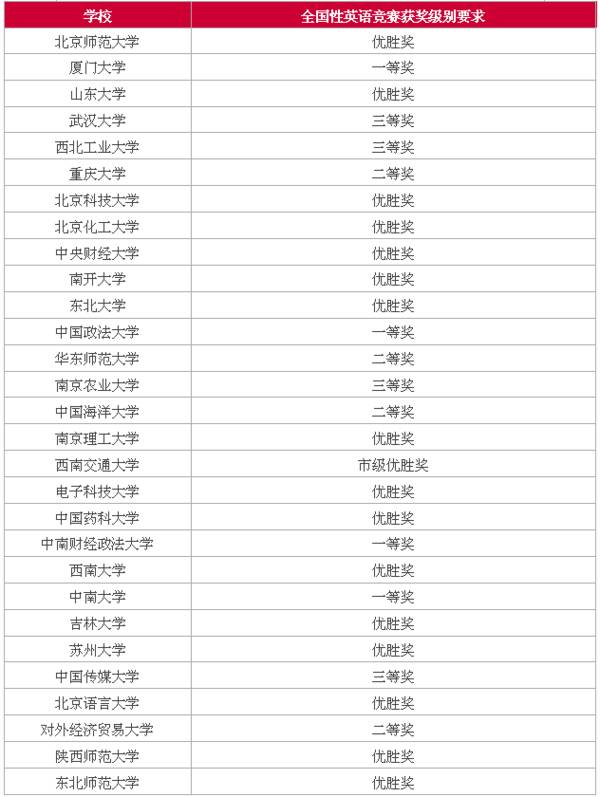 | 学校 | 全国性英语竞赛获奖级别要求 |
|---|---|
| 北京师范大学 | 优胜奖 |
| 厦门大学 | 一等奖 |
| 山东大学 | 优胜奖 |
| 武汉大学 | 三等奖 |
| 西北工业大学 | 三等奖 |
| 重庆大学 | 二等奖 |
| 北京科技大学 | 优胜奖 |
| 北京化工大学 | 优胜奖 |
| 中央财经大学 | 优胜奖 |
| 南开大学 | 优胜奖 |
| 东北大学 | 优胜奖 |
| 中国政法大学 | 一等奖 |
| 华东师范大学 | 二等奖 |
| 南京农业大学 | 三等奖 |
| 中国海洋大学 | 二等奖 |
| 南京理工大学 | 优胜奖 |
| 西南交通大学 | 市级优胜奖 |
| 电子科技大学 | 优胜奖 |
| 中国药科大学 | 优胜奖 |
| 中南财经政法大学 | 一等奖 |
| 西南大学 | 优胜奖 |
| 中南大学 | 一等奖 |
| 吉林大学 | 优胜奖 |
| 苏州大学 | 优胜奖 |
| 中国传媒大学 | 三等奖 |
| 北京语言大学 | 优胜奖 |
| 对外经济贸易大学 | 二等奖 |
| 陕西师范大学 | 优胜奖 |
| 东北师范大学 | 优胜奖 |